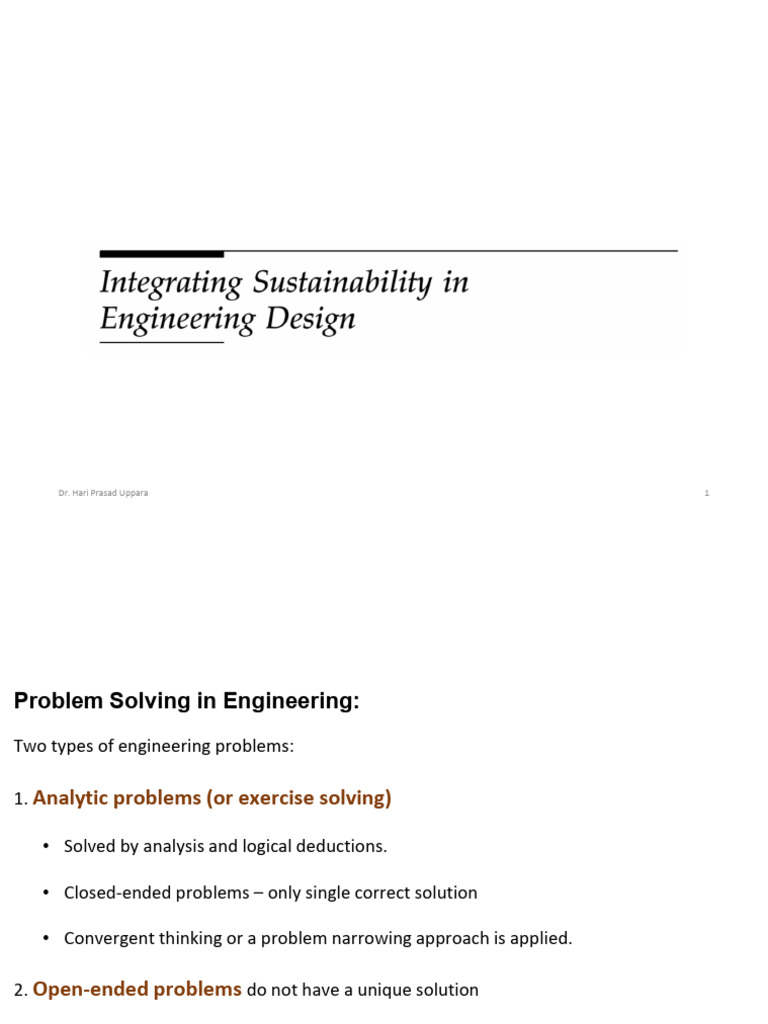 Integrating Sustainability in Engineering Design

Dr. Hari Prasad Uppara

1

Problem Solving in Engineering:

Two types of engineering problems:

1. Analytic problems (or exercise solving)

• Solved by analysis and logical deductions.

• Closed-ended problems – only single correct solution

• Convergent thinking or a problem narrowing approach is applied.

2. Open-ended problems do not have a unique solution